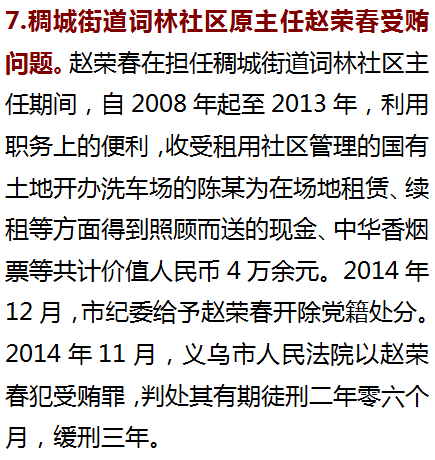 7.稠城街道词林社区原主任赵荣春受贿问题。赵荣春在担任稠城街道词林社区主任期间，自2008年起至2013年，利用职务上的便利，收受租用社区管理的国有土地开办洗车场的陈某为在场地租赁、续租等方面得到照顾而送的现金、中华香烟票等共计价值人民币4万余元。2014年12月，市纪委给予赵荣春开除党籍处分。2014年11月，义乌市人民法院以赵荣春犯受贿罪，判处其有期徒刑二年零六个月，缓刑三年。